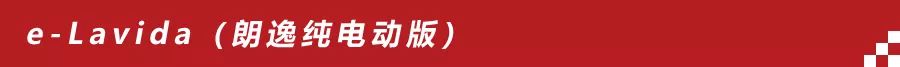 e-Lavida（朗逸纯电动版）